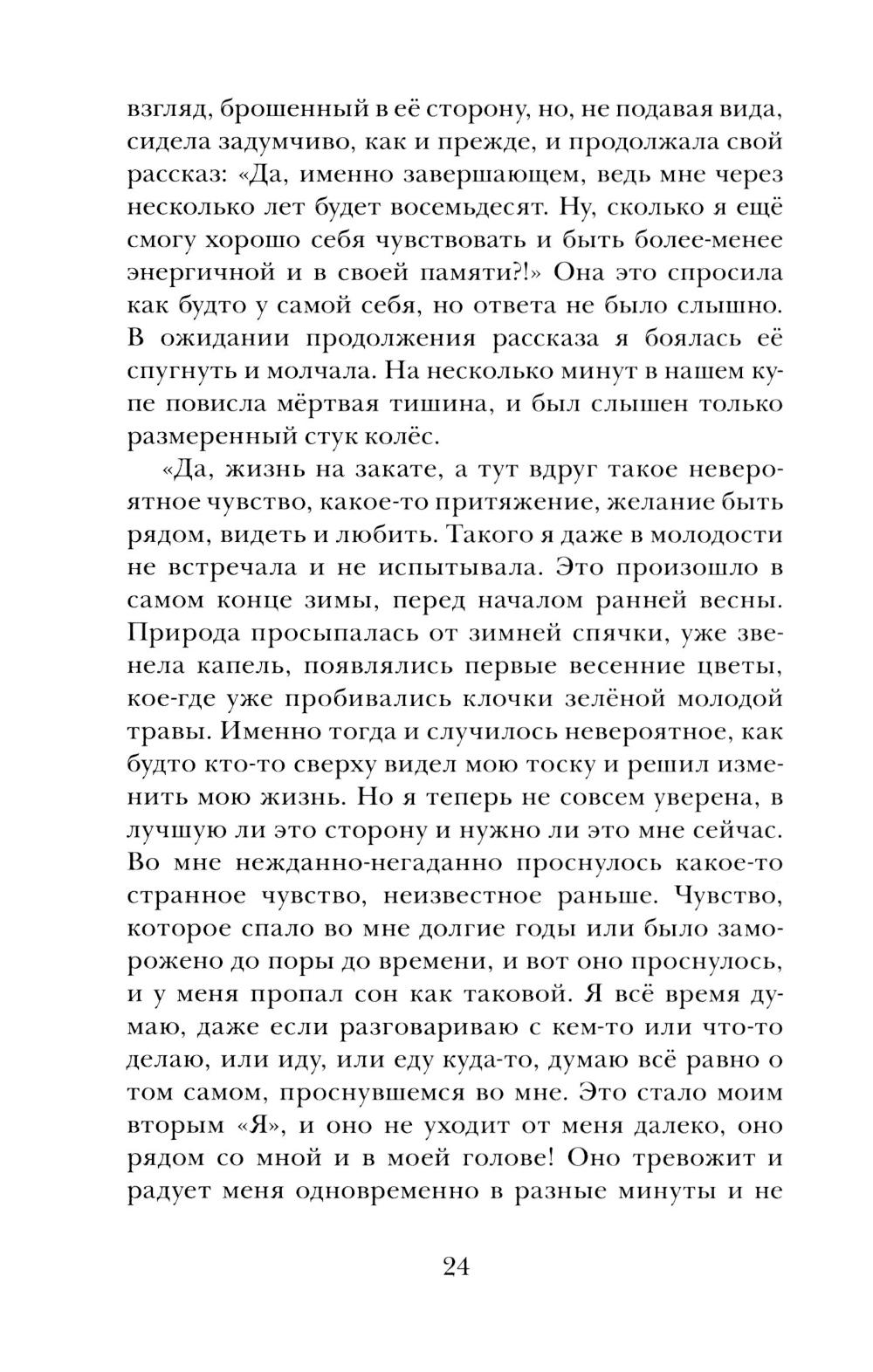 взгляд, брошенный в её сторону, но, не подавая вида, сидела задумчиво, как и прежде, и продолжала свой рассказ: «Да, именно завершающем, ведь мне через несколько лет будет восемьдесят. Ну, сколько я ещё смогу хорошо себя чувствовать и быть более-менее энергичной и в своей памяти?!» Она это спросила как будто у самой себя, но ответа не было слышно. В ожидании продолжения рассказа я боялась её спугнуть и молчала. На несколько минут в нашем купе повисла мёртвая тишина, и был слышен только размеренный стук колёс.

«Да, жизнь на закате, а тут вдруг такое невероятное чувство, какое-то притяжение, желание быть рядом, видеть и любить. Такого я даже в молодости не встречала и не испытывала. Это произошло в самом конце зимы, перед началом ранней весны. Природа просыпалась от зимней спячки, уже звенела капель, появлялись первые весенние цветы, кое-где уже пробивались клочки зелёной молодой травы. Именно тогда и случилось невероятное, как будто кто-то сверху видел мою тоску и решил изменить мою жизнь. Но я теперь не совсем уверена, в лучшую ли это сторону и нужно ли это мне сейчас. Во мне нежданно-негаданно проснулось какое-то странное чувство, неизвестное раньше. Чувство, которое спало во мне долгие годы или было заморожено до поры до времени, и вот оно проснулось, и у меня пропал сон как таковой. Я всё время думаю, даже если разговариваю с кем-то или что-то делаю, или иду, или еду куда-то, думаю всё равно о том самом, проснувшемся во мне. Это стало моим вторым «Я», и оно не уходит от меня далеко, оно рядом со мной и в моей голове! Оно тревожит и радует меня одновременно в разные минуты и не

24